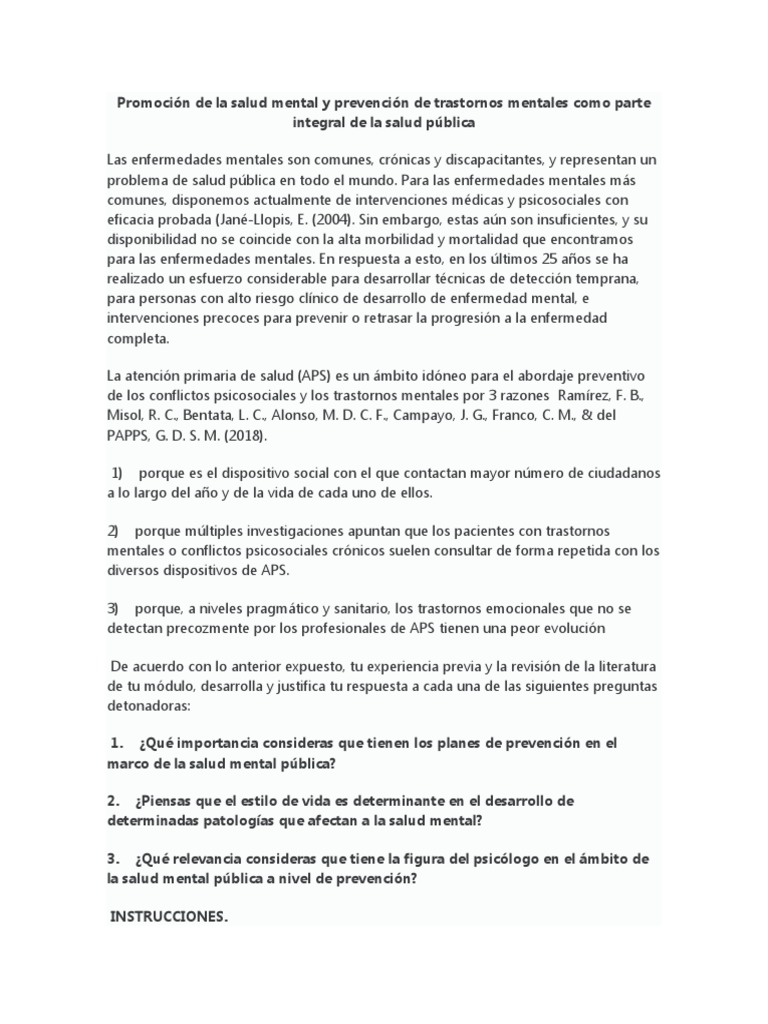 Promoción de la salud mental y prevención de trastornos mentales como parte integral de la salud pública

Las enfermedades mentales son comunes, crónicas y discapacitantes, y representan un problema de salud pública en todo el mundo. Para las enfermedades mentales más comunes, disponemos actualmente de intervenciones médicas y psicosociales con eficacia probada (Jané-Llopis, E. (2004). Sin embargo, estas aún son insuficientes, y su disponibilidad no se coincide con la alta morbilidad y mortalidad que encontramos para las enfermedades mentales. En respuesta a esto, en los últimos 25 años se ha realizado un esfuerzo considerable para desarrollar técnicas de detección temprana, para personas con alto riesgo clínico de desarrollo de enfermedad mental, e intervenciones precoces para prevenir o retrasar la progresión a la enfermedad completa.

La atención primaria de salud (APS) es un ámbito idóneo para el abordaje preventivo de los conflictos psicosociales y los trastornos mentales por 3 razones Ramírez, F. B., Misol, R. C., Bentata, L. C., Alonso, M. D. C. F., Campayo, J. G., Franco, C. M., & del PAPPS, G. D. S. M. (2018).

1) porque es el dispositivo social con el que contactan mayor número de ciudadanos a lo largo del año y de la vida de cada uno de ellos.

2) porque múltiples investigaciones apuntan que los pacientes con trastornos mentales o conflictos psicosociales crónicos suelen consultar de forma repetida con los diversos dispositivos de APS.

3) porque, a niveles pragmático y sanitario, los trastornos emocionales que no se detectan precozmente por los profesionales de APS tienen una peor evolución

De acuerdo con lo anterior expuesto, tu experiencia previa y la revisión de la literatura de tu módulo, desarrolla y justifica tu respuesta a cada una de las siguientes preguntas detonadoras:

1. ¿Qué importancia consideras que tienen los planes de prevención en el marco de la salud mental pública?

2. ¿Piensas que el estilo de vida es determinante en el desarrollo de determinadas patologías que afectan a la salud mental?

3. ¿Qué relevancia consideras que tiene la figura del psicólogo en el ámbito de la salud mental pública a nivel de prevención?

INSTRUCCIONES.